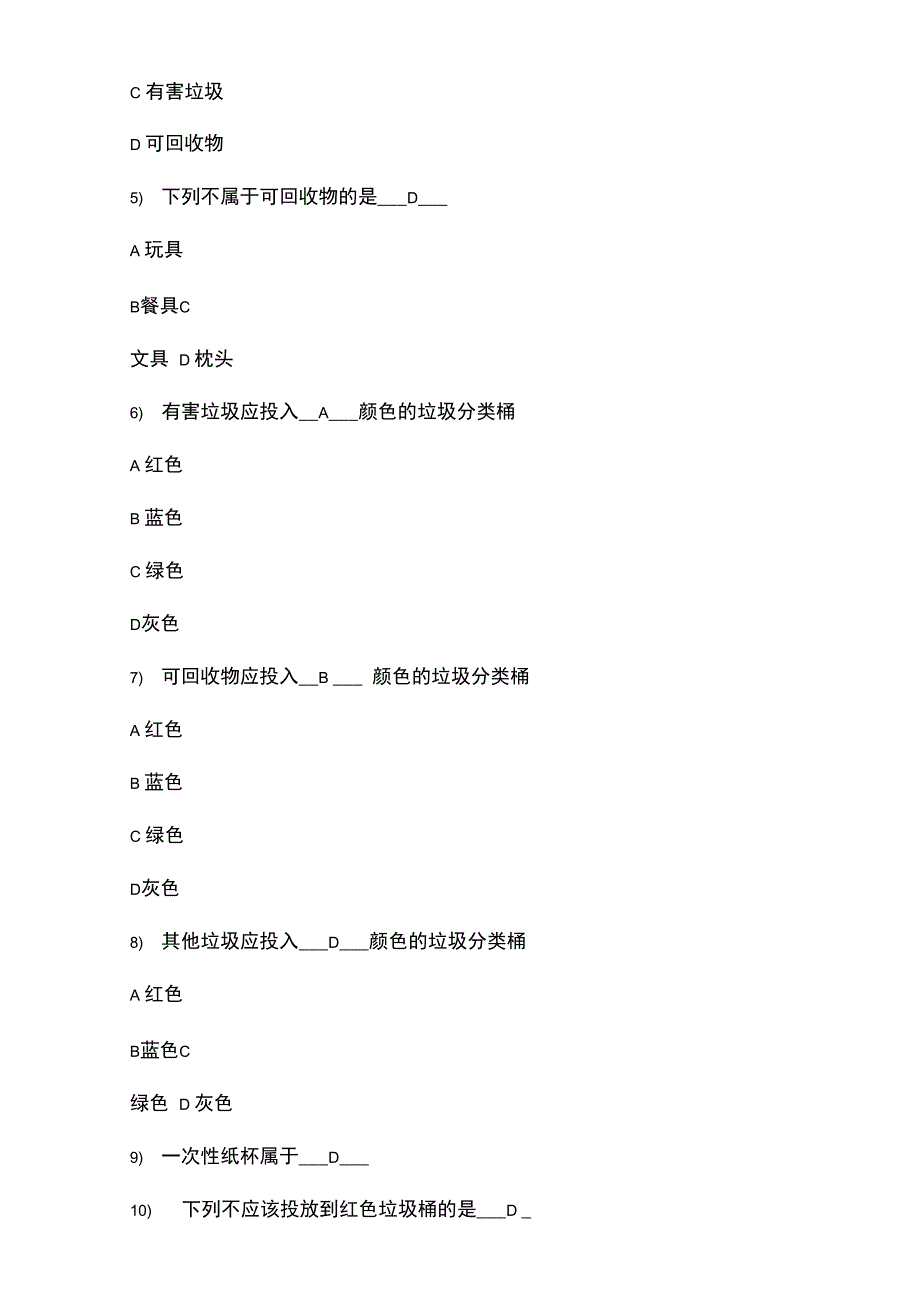 C 有害垃圾

D 可回收物

5) 下列不属于可回收物的是___D___

A 玩具

B餐具C

文具 D 枕头

6) 有害垃圾应投入__A___颜色的垃圾分类桶

A 红色

B 蓝色

C 绿色

D灰色

7) 可回收物应投入__B ___ 颜色的垃圾分类桶

A 红色

B 蓝色

C 绿色

D灰色

8) 其他垃圾应投入___D___颜色的垃圾分类桶

A 红色

B蓝色C

绿色 D 灰色

9) 一次性纸杯属于___D___

10) 下列不应该投放到红色垃圾桶的是___D _